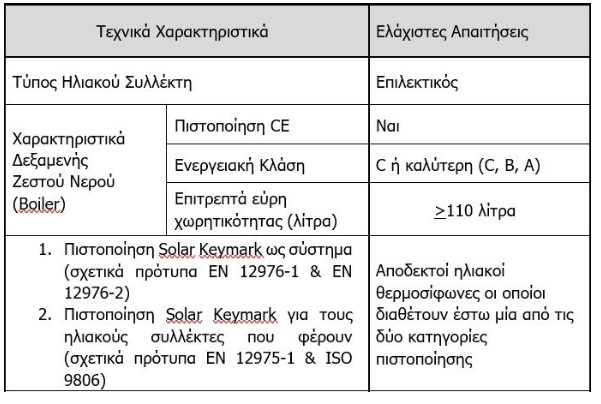 | Τεχνικά Χαρακτηριστικά | | Ελάχιστες Απαιτήσεις |
|---|---|---|
| Τύπος Ηλιακού Συλλέκτη | | Επιλεκτικός |
| Χαρακτηριστικά Δεξαμενής Ζεστού Νερού (Boiler) | Πιστοποίηση CE | Ναι |
| | Ενεργειακή Κλάση | C ή καλύτερη (C, B, A) |
| | Επιτρεπτά εύρη χωρητικότητας (λίτρα) | $\geq$110 λίτρα |
| 1. Πιστοποίηση Solar Keymark ως σύστημα (σχετικά πρότυπα EN 12976-1 & EN 12976-2) 2. Πιστοποίηση Solar Keymark για τους ηλιακούς συλλέκτες που φέρουν (σχετικά πρότυπα EN 12975-1 & ISO 9806) | | Αποδεκτοί ηλιακοί θερμοσίφωνες οι οποίοι διαθέτουν έστω μία από τις δύο κατηγορίες πιστοποίησης |